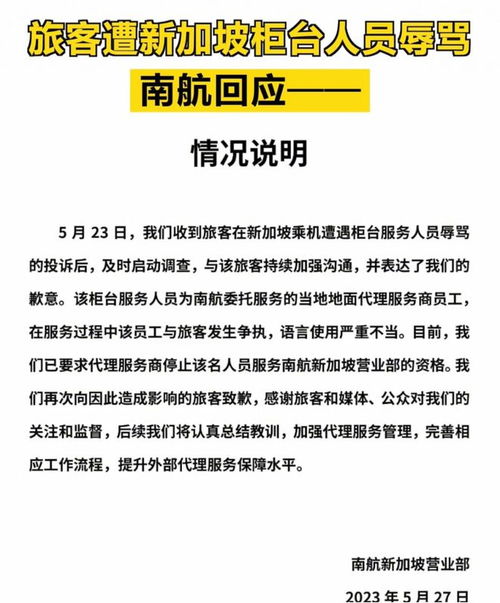 旅客遭新加坡柜台人员辱骂

南航回应——

情况说明

5 月 23 日，我们收到旅客在新加坡乘机遭遇柜台服务人员辱骂的投诉后，及时启动调查，与该旅客持续加强沟通，并表达了我们的歉意。该柜台服务人员为南航委托服务的当地地面代理服务商员工，在服务过程中该员工与旅客发生争执，语言使用严重不当。目前，我们已要求代理服务商停止该名人员服务南航新加坡营业部的资格。我们再次向因此造成影响的旅客致歉，感谢旅客和媒体、公众对我们的关注和监督，后续我们将认真总结教训，加强代理服务管理，完善相应工作流程，提升外部代理服务保障水平。

南航新加坡营业部

2023 年 5 月 27 日